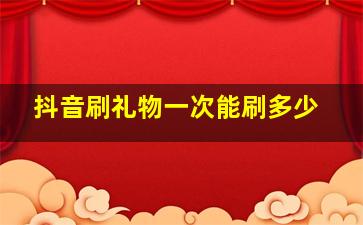 抖音刷礼物一次能刷多少